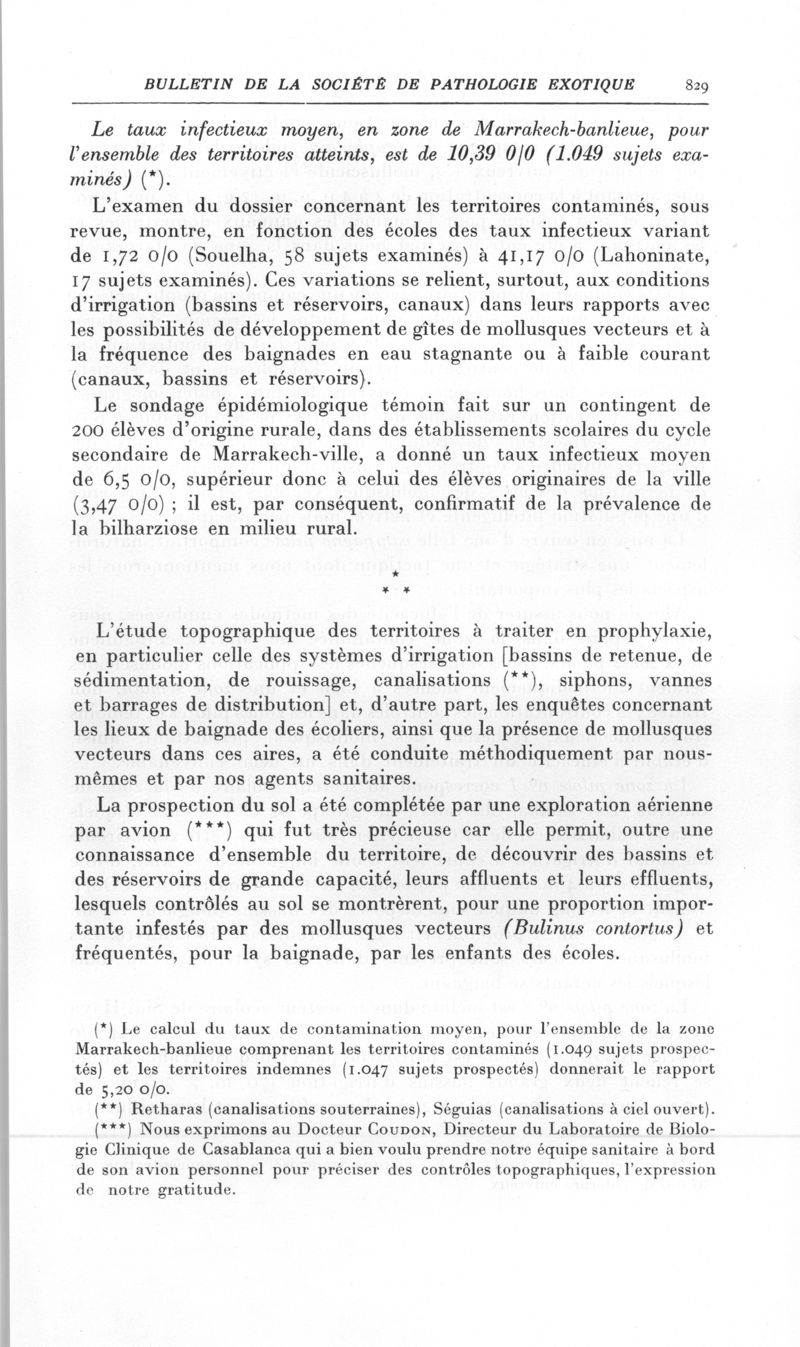 BULLETIN DE LA SOCIÉTÉ DE PATHOLOGIE EXOTIQUE 829

Le taux infectieux moyen, en zone de Marrakech-banlieue, pour l'ensemble des territoires atteints, est de 10,39 0/0 (1.049 sujets examinés) (*).

L'examen du dossier concernant les territoires contaminés, sous revue, montre, en fonction des écoles des taux infectieux variant de 1,72 0/0 (Souelha, 58 sujets examinés) à 41,17 0/0 (Lahoninate, 17 sujets examinés). Ces variations se relient, surtout, aux conditions d'irrigation (bassins et réservoirs, canaux) dans leurs rapports avec les possibilités de développement de gîtes de mollusques vecteurs et à la fréquence des baignades en eau stagnante ou à faible courant (canaux, bassins et réservoirs).

Le sondage épidémiologique témoin fait sur un contingent de 200 élèves d'origine rurale, dans des établissements scolaires du cycle secondaire de Marrakech-ville, a donné un taux infectieux moyen de 6,5 0/0, supérieur donc à celui des élèves originaires de la ville (3,47 0/0) ; il est, par conséquent, confirmatif de la prévalence de la bilharziose en milieu rural.

* * *

L'étude topographique des territoires à traiter en prophylaxie, en particulier celle des systèmes d'irrigation [bassins de retenue, de sédimentation, de rouissage, canalisations (**), siphons, vannes et barrages de distribution] et, d'autre part, les enquêtes concernant les lieux de baignade des écoliers, ainsi que la présence de mollusques vecteurs dans ces aires, a été conduite méthodiquement par nous-mêmes et par nos agents sanitaires.

La prospection du sol a été complétée par une exploration aérienne par avion (***) qui fut très précieuse car elle permit, outre une connaissance d'ensemble du territoire, de découvrir des bassins et des réservoirs de grande capacité, leurs affluents et leurs effluents, lesquels contrôlés au sol se montrèrent, pour une proportion importante infestés par des mollusques vecteurs (Bulinus contortus) et fréquentés, pour la baignade, par les enfants des écoles.

(*) Le calcul du taux de contamination moyen, pour l'ensemble de la zone Marrakech-banlieue comprenant les territoires contaminés (1.049 sujets prospectés) et les territoires indemnes (1.047 sujets prospectés) donnerait le rapport de 5,20 0/0.

(**) Retharas (canalisations souterraines), Séguias (canalisations à ciel ouvert).

(***) Nous exprimons au Docteur COUDON, Directeur du Laboratoire de Biologie Clinique de Casablanca qui a bien voulu prendre notre équipe sanitaire à bord de son avion personnel pour préciser des contrôles topographiques, l'expression de notre gratitude.